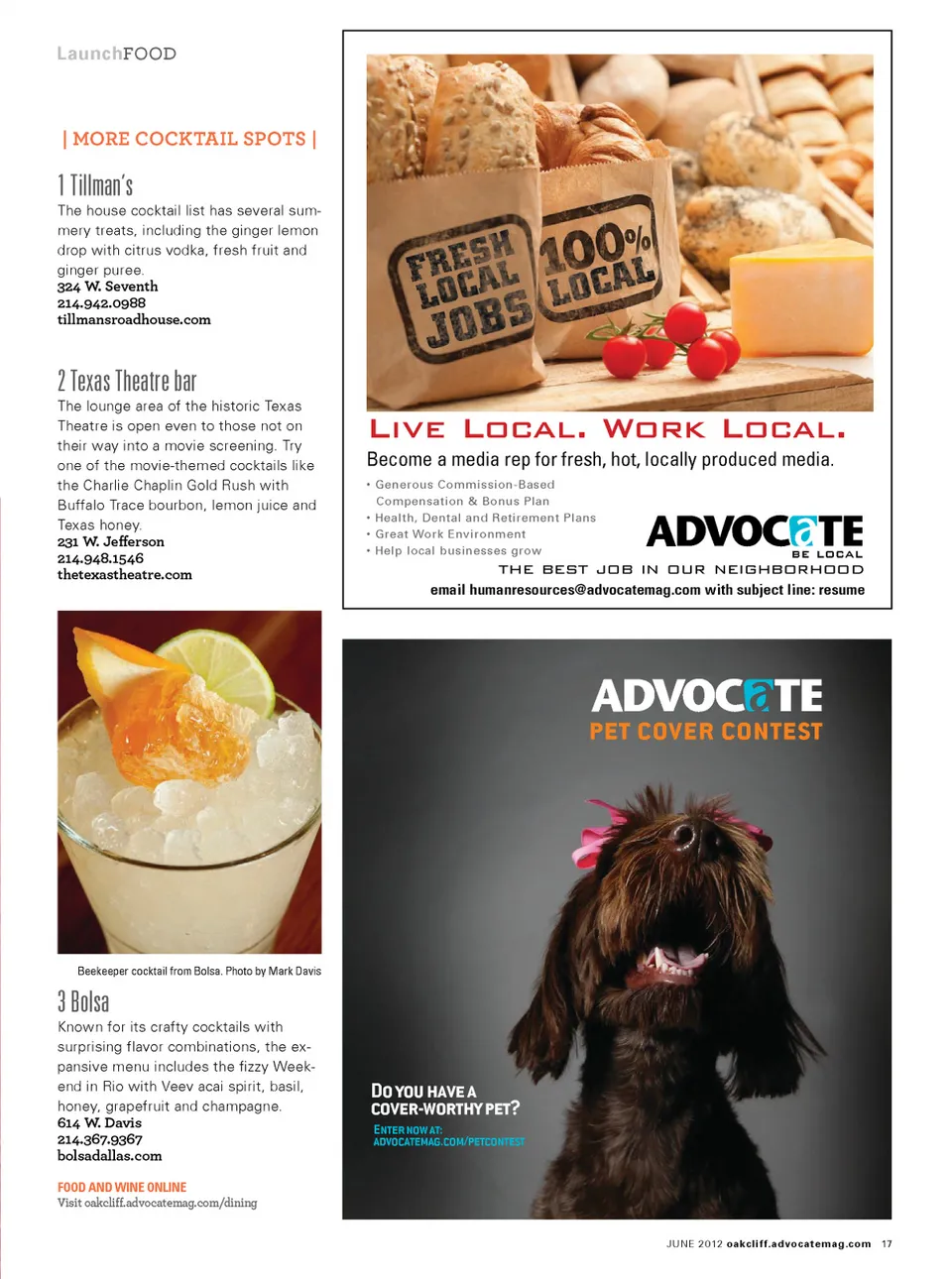 LaunchFOOD

| MORE COCKTAIL SPOTS |

1 Tillman's
The house cocktail list has several summery treats, including the ginger lemon drop with citrus vodka, fresh fruit and ginger puree.
324 W. Seventh
214.942.0988
tillmansroadhouse.com

2 Texas Theatre bar
The lounge area of the historic Texas Theatre is open even to those not on their way into a movie screening. Try one of the movie-themed cocktails like the Charlie Chaplin Gold Rush with Buffalo Trace bourbon, lemon juice and Texas honey.
231 W. Jefferson
214.948.1546
thetexastheatre.com

Beekeeper cocktail from Bolsa. Photo by Mark Davis

3 Bolsa
Known for its crafty cocktails with surprising flavor combinations, the expansive menu includes the fizzy Weekend in Rio with Veev acai spirit, basil, honey, grapefruit and champagne.
614 W. Davis
214.367.9367
bolsadallas.com

FOOD AND WINE ONLINE
Visit oakcliff.advocatemag.com/dining

FRESH LOCAL JOBS
100% LOCAL

LIVE LOCAL. WORK LOCAL.

Become a media rep for fresh, hot, locally produced media.

• Generous Commission-Based Compensation & Bonus Plan
• Health, Dental and Retirement Plans
• Great Work Environment
• Help local businesses grow

ADVOCATE
BE LOCAL

THE BEST JOB IN OUR NEIGHBORHOOD

email humanresources@advocatemag.com with subject line: resume

ADVOCATE
PET COVER CONTEST

DO YOU HAVE A COVER-WORTHY PET?
ENTER NOW AT:
ADVOCATEMAG.COM/PETCONTEST

JUNE 2012 oakcliff.advocatemag.com 17